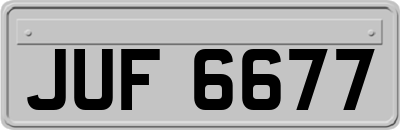 JUF 6677